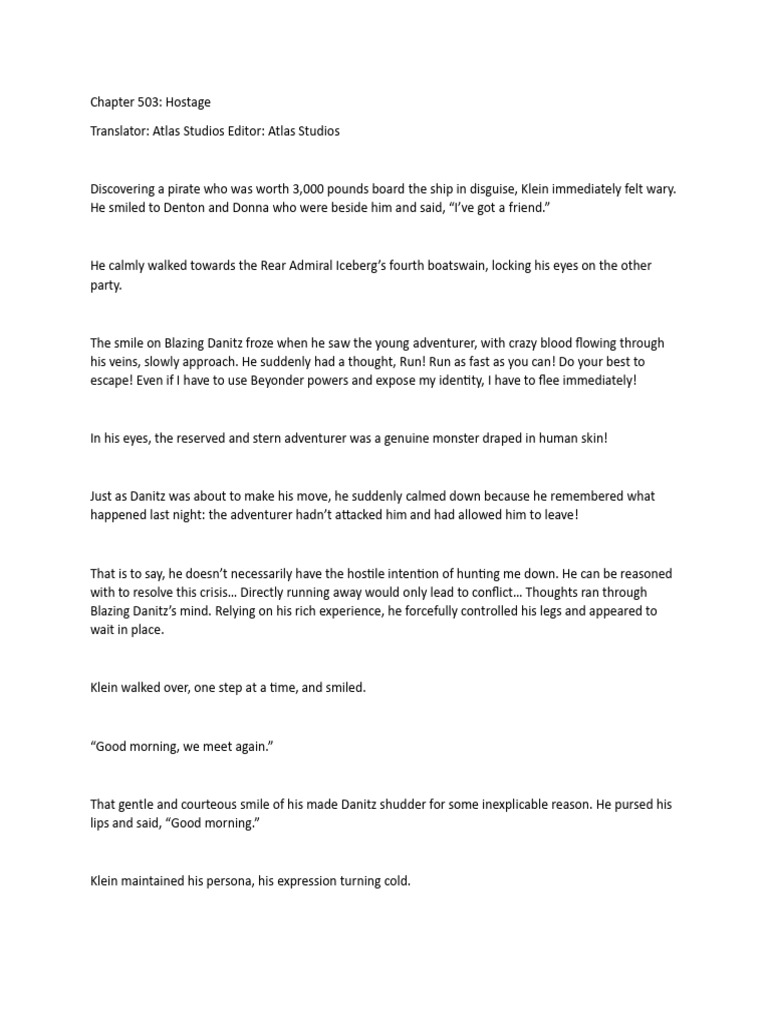 Chapter 503: Hostage

Translator: Atlas Studios Editor: Atlas Studios

Discovering a pirate who was worth 3,000 pounds board the ship in disguise, Klein immediately felt wary. He smiled to Denton and Donna who were beside him and said, “I’ve got a friend.”

He calmly walked towards the Rear Admiral Iceberg’s fourth boatswain, locking his eyes on the other party.

The smile on Blazing Danitz froze when he saw the young adventurer, with crazy blood flowing through his veins, slowly approach. He suddenly had a thought, Run! Run as fast as you can! Do your best to escape! Even if I have to use Beyonder powers and expose my identity, I have to flee immediately!

In his eyes, the reserved and stern adventurer was a genuine monster draped in human skin!

Just as Danitz was about to make his move, he suddenly calmed down because he remembered what happened last night: the adventurer hadn’t attacked him and had allowed him to leave!

That is to say, he doesn’t necessarily have the hostile intention of hunting me down. He can be reasoned with to resolve this crisis… Directly running away would only lead to conflict… Thoughts ran through Blazing Danitz’s mind. Relying on his rich experience, he forcefully controlled his legs and appeared to wait in place.

Klein walked over, one step at a time, and smiled.

“Good morning, we meet again.”

That gentle and courteous smile of his made Danitz shudder for some inexplicable reason. He pursed his lips and said, “Good morning.”

Klein maintained his persona, his expression turning cold.